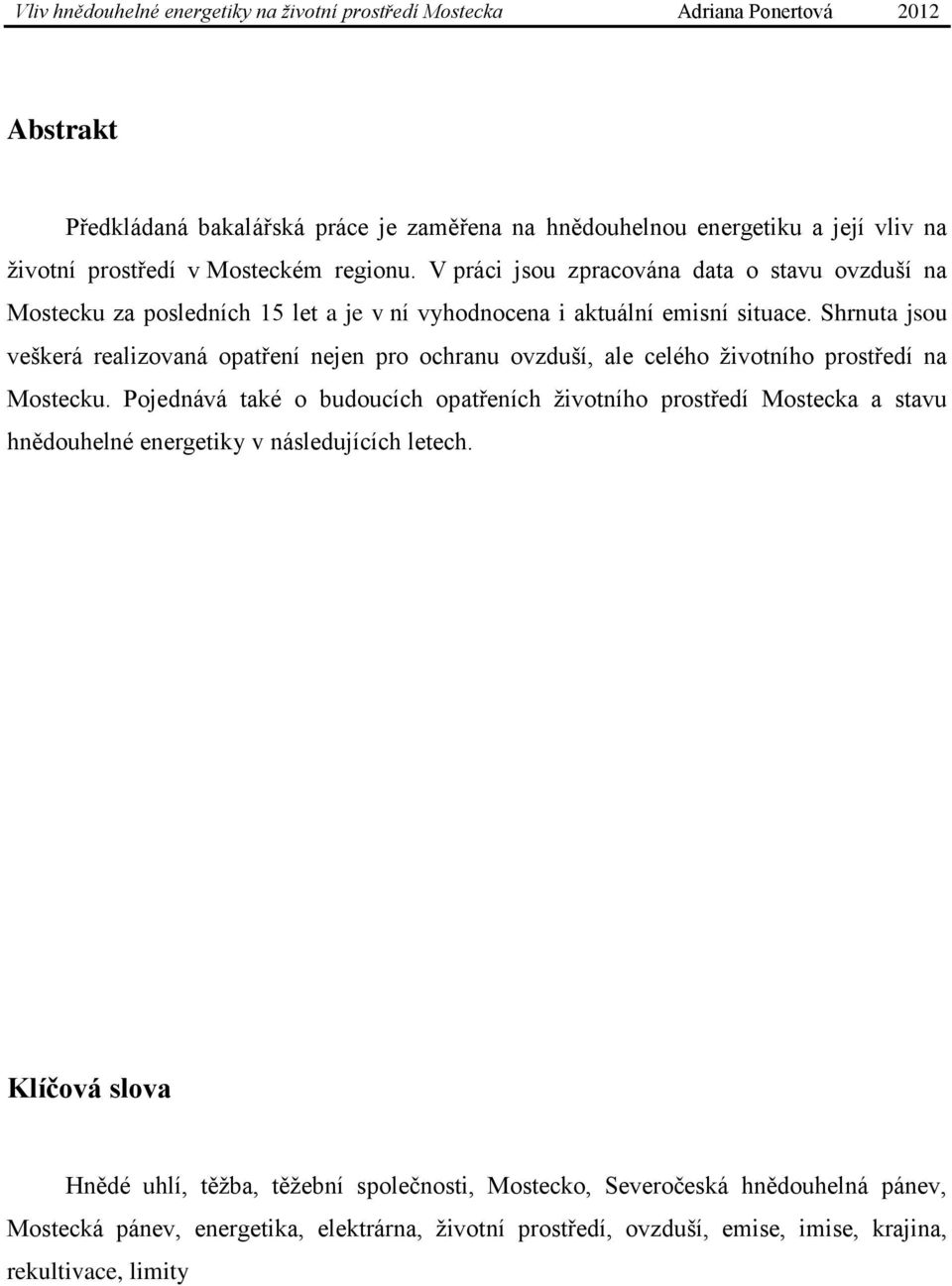 Vliv hnědouhelné energetiky na životní prostředí Mostecka Adriana Ponertová 2012

Abstrakt

Předkládaná bakalářská práce je zaměřena na hnědouhelnou energetiku a její vliv na životní prostředí v Mosteckém regionu. V práci jsou zpracována data o stavu ovzduší na Mostecku za posledních 15 let a je v ní vyhodnocena i aktuální emisní situace. Shrnuta jsou veškerá realizovaná opatření nejen pro ochranu ovzduší, ale celého životního prostředí na Mostecku. Pojednává také o budoucích opatřeních životního prostředí Mostecka a stavu hnědouhelné energetiky v následujících letech.

Klíčová slova

Hnědé uhlí, těžba, těžební společnosti, Mostecko, Severočeská hnědouhelná pánev, Mostecká pánev, energetika, elektrárna, životní prostředí, ovzduší, emise, imise, krajina, rekultivace, limity